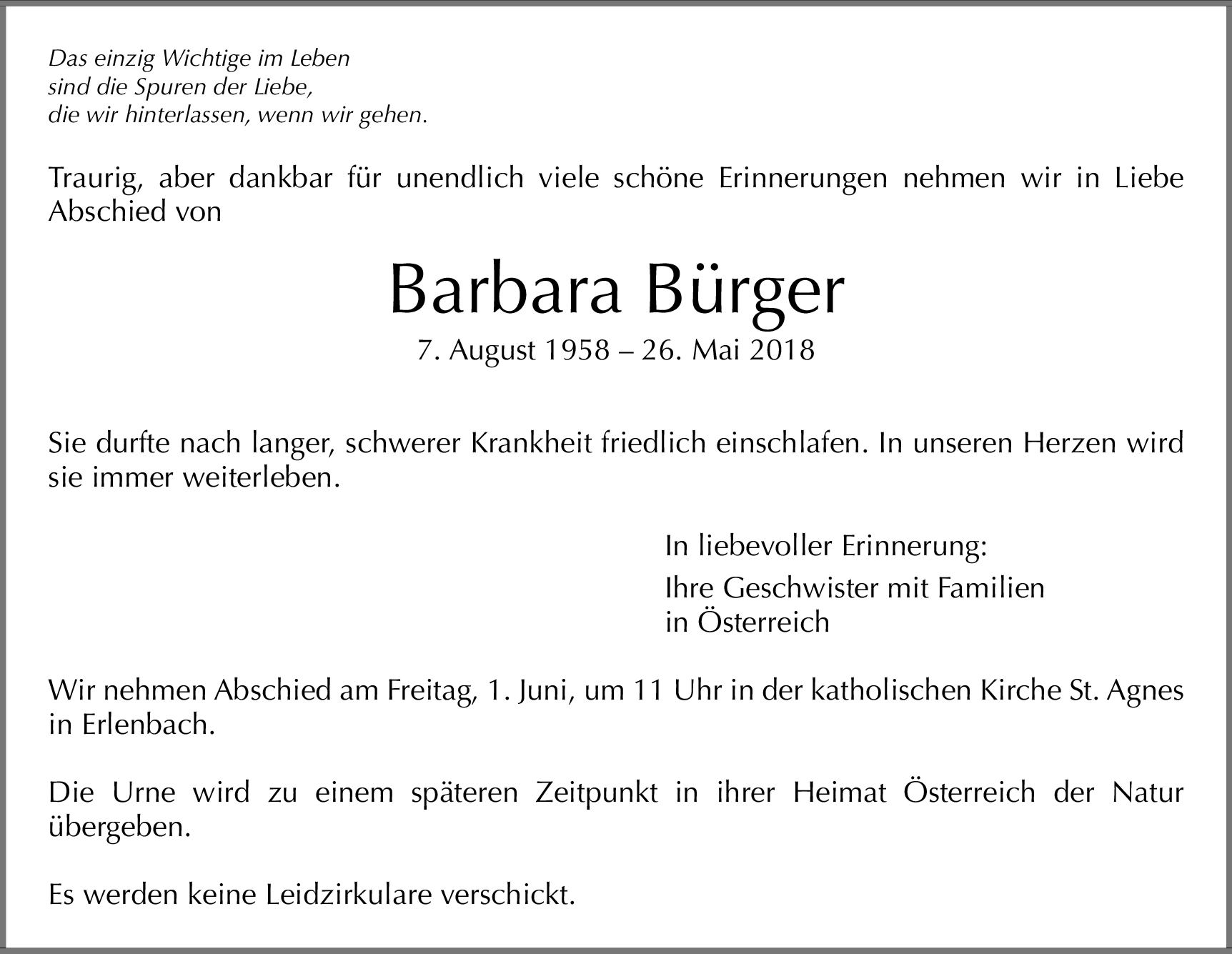 Das einzig Wichtige im Leben
sind die Spuren der Liebe,
die wir hinterlassen, wenn wir gehen.

Traurig, aber dankbar für unendlich viele schöne Erinnerungen nehmen wir in Liebe Abschied von

Barbara Bürger
7. August 1958 – 26. Mai 2018

Sie durfte nach langer, schwerer Krankheit friedlich einschlafen. In unseren Herzen wird sie immer weiterleben.

In liebevoller Erinnerung:
Ihre Geschwister mit Familien
in Österreich

Wir nehmen Abschied am Freitag, 1. Juni, um 11 Uhr in der katholischen Kirche St. Agnes in Erlenbach.

Die Urne wird zu einem späteren Zeitpunkt in ihrer Heimat Österreich der Natur übergeben.

Es werden keine Leidzirkulare verschickt.